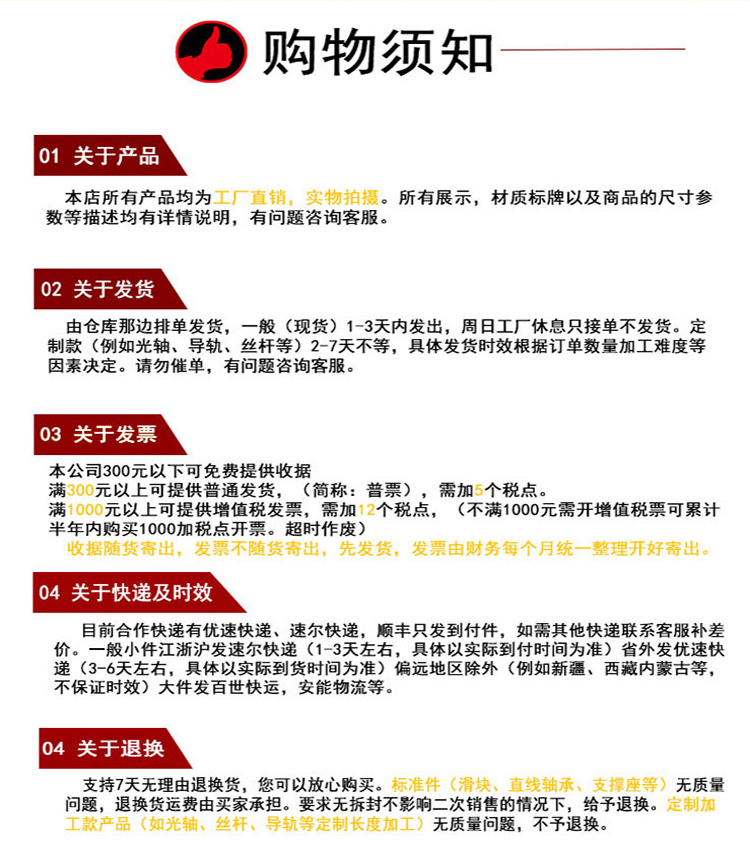 购物须知

01 关于产品

本店所有产品均为工厂直销，实物拍摄。所有展示，材质标牌以及商品的尺寸参数等描述均有详情说明，有问题咨询客服。

02 关于发货

由仓库那边排单发货，一般（现货）1-3天内发出，周日工厂休息只接单不发货。定制款（例如光轴、导轨、丝杆等）2-7天不等，具体发货时效根据订单数量加工难度等因素决定。请勿催单，有问题咨询客服。

03 关于发票

本公司300元以下可免费提供收据
满300元以上可提供普通发货，（简称：普票），需加5个税点。
满1000元以上可提供增值税发票，需加12个税点，（不满1000元需开增值税票可累计半年内购买1000加税点开票。超时作废）
收据随货寄出，发票不随货寄出，先发货，发票由财务每个月统一整理开好寄出。

04 关于快递及时效

目前合作快递有优速快递、速尔快递，顺丰只发到付件，如需其他快递联系客服补差价。一般小件江浙沪发速尔快递（1-3天左右，具体以实际到付时间为准）省外发优速快递（3-6天左右，具体以实际到货时间为准）偏远地区除外（例如新疆、西藏内蒙古等，不保证时效）大件发百世快运，安能物流等。

04 关于退换

支持7天无理由退换货，您可以放心购买。标准件（滑块、直线轴承、支撑座等）无质量问题，退换货运费由买家承担。要求无拆封不影响二次销售的情况下，给予退换。定制加工款产品（如光轴、丝杆、导轨等定制长度加工）无质量问题，不予退换。